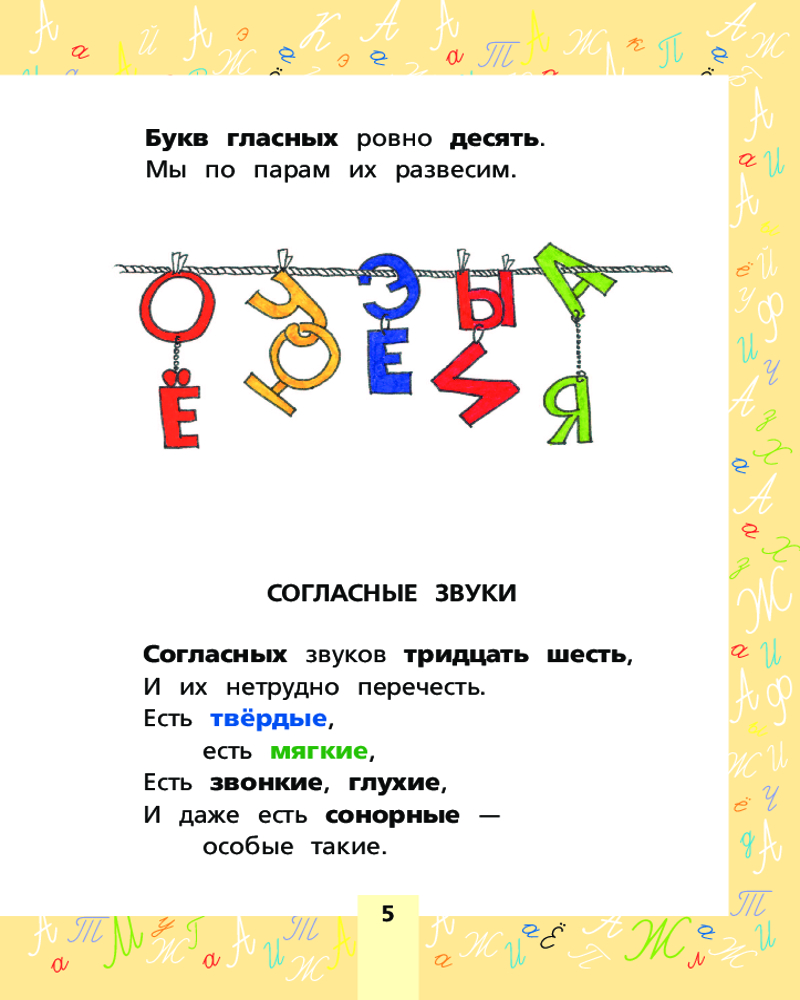 Букв гласных ровно десять.
Мы по парам их развесим.

О У Э Ы А
Ё Ю Е И Я

СОГЛАСНЫЕ ЗВУКИ

Согласных звуков тридцать шесть,
И их нетрудно перечесть.
Есть твёрдые,
есть мягкие,
Есть звонкие, глухие,
И даже есть сонорные —
особые такие.

5